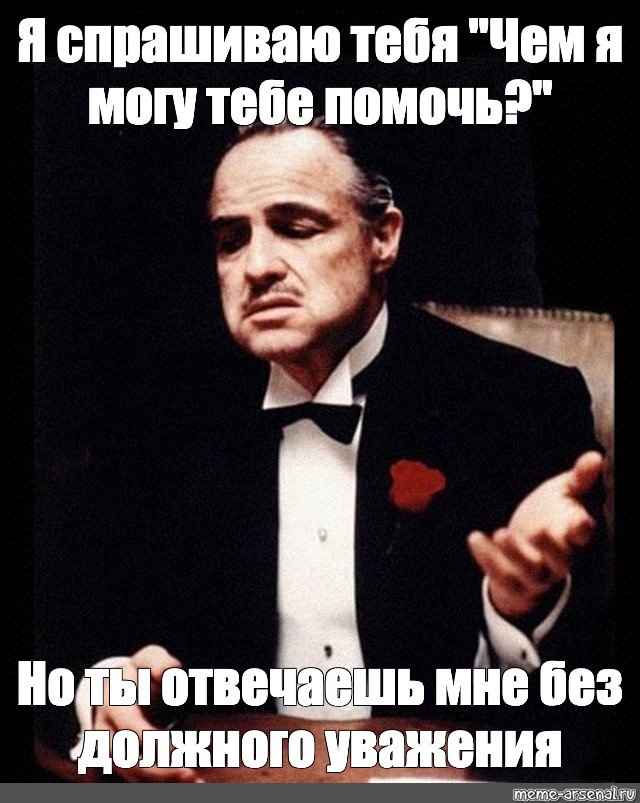 Я спрашиваю тебя "Чем я могу тебе помочь?"

Но ты отвечаешь мне без должного уважения

meme-arsenal.ru